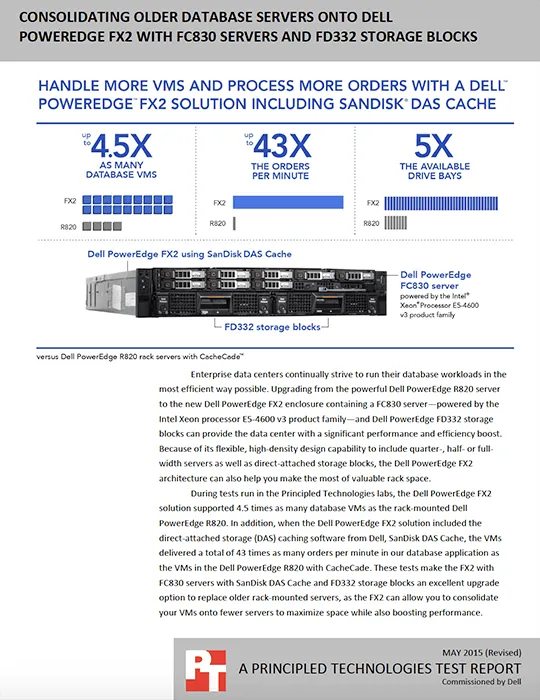 CONSOLIDATING OLDER DATABASE SERVERS ONTO DELL POWEREDGE FX2 WITH FC830 SERVERS AND FD332 STORAGE BLOCKS

HANDLE MORE VMS AND PROCESS MORE ORDERS WITH A DELL™ POWEREDGE™ FX2 SOLUTION INCLUDING SANDISK® DAS CACHE

up to 4.5X AS MANY DATABASE VMS

FX2

R820

up to 43X THE ORDERS PER MINUTE

FX2

R820

5X THE AVAILABLE DRIVE BAYS

FX2

R820

Dell PowerEdge FX2 using SanDisk DAS Cache

Dell PowerEdge FC830 server powered by the Intel® Xeon® Processor E5-4600 v3 product family

FD332 storage blocks

versus Dell PowerEdge R820 rack servers with CacheCade™

Enterprise data centers continually strive to run their database workloads in the most efficient way possible. Upgrading from the powerful Dell PowerEdge R820 server to the new Dell PowerEdge FX2 enclosure containing a FC830 server—powered by the Intel Xeon processor E5-4600 v3 product family—and Dell PowerEdge FD332 storage blocks can provide the data center with a significant performance and efficiency boost. Because of its flexible, high-density design capability to include quarter-, half- or full-width servers as well as direct-attached storage blocks, the Dell PowerEdge FX2 architecture can also help you make the most of valuable rack space.

During tests run in the Principled Technologies labs, the Dell PowerEdge FX2 solution supported 4.5 times as many database VMs as the rack-mounted Dell PowerEdge R820. In addition, when the Dell PowerEdge FX2 solution included the direct-attached storage (DAS) caching software from Dell, SanDisk DAS Cache, the VMs delivered a total of 43 times as many orders per minute in our database application as the VMs in the Dell PowerEdge R820 with CacheCade. These tests make the FX2 with FC830 servers with SanDisk DAS Cache and FD332 storage blocks an excellent upgrade option to replace older rack-mounted servers, as the FX2 can allow you to consolidate your VMs onto fewer servers to maximize space while also boosting performance.

PT

MAY 2015 (Revised)

A PRINCIPLED TECHNOLOGIES TEST REPORT

Commissioned by Dell